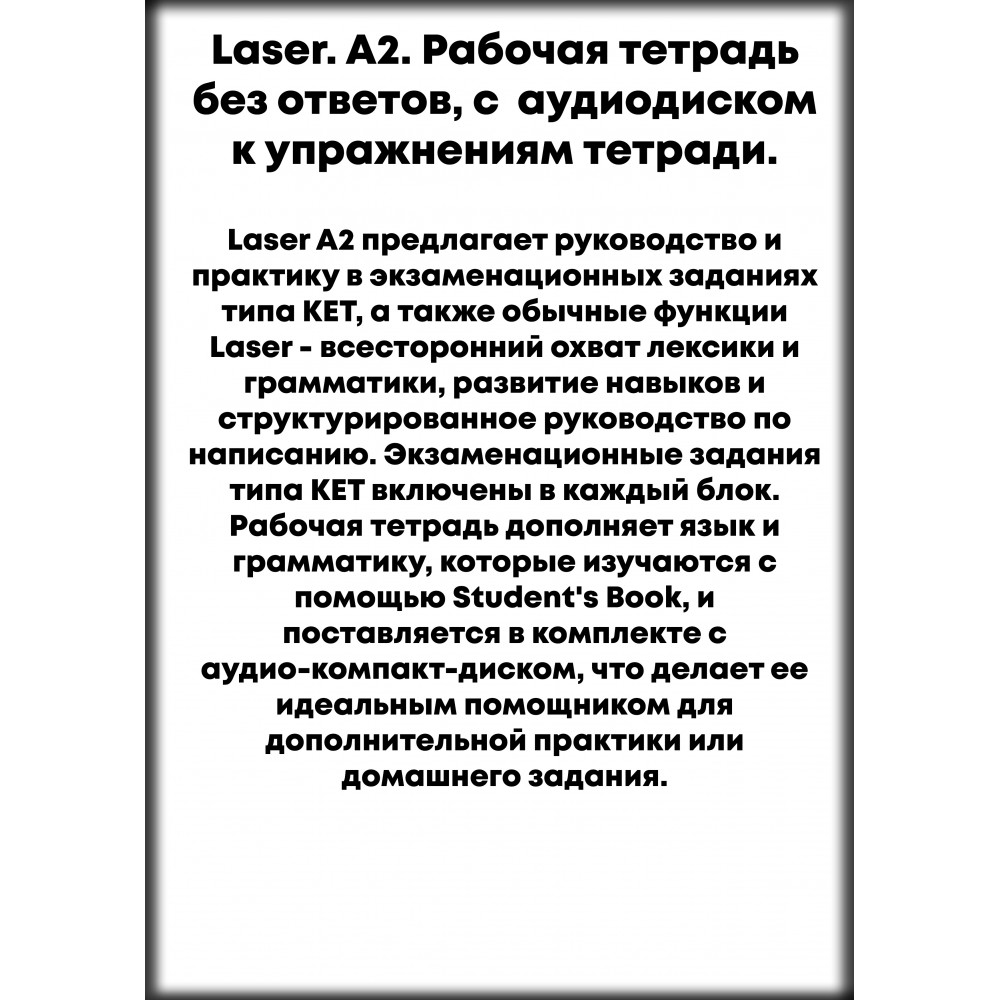 Laser. A2. Рабочая тетрадь без ответов, с аудиодиском к упражнениям тетради.

Laser A2 предлагает руководство и практику в экзаменационных заданиях типа KET, а также обычные функции Laser - всесторонний охват лексики и грамматики, развитие навыков и структурированное руководство по написанию. Экзаменационные задания типа KET включены в каждый блок. Рабочая тетрадь дополняет язык и грамматику, которые изучаются с помощью Student's Book, и поставляется в комплекте с аудио-компакт-диском, что делает ее идеальным помощником для дополнительной практики или домашнего задания.